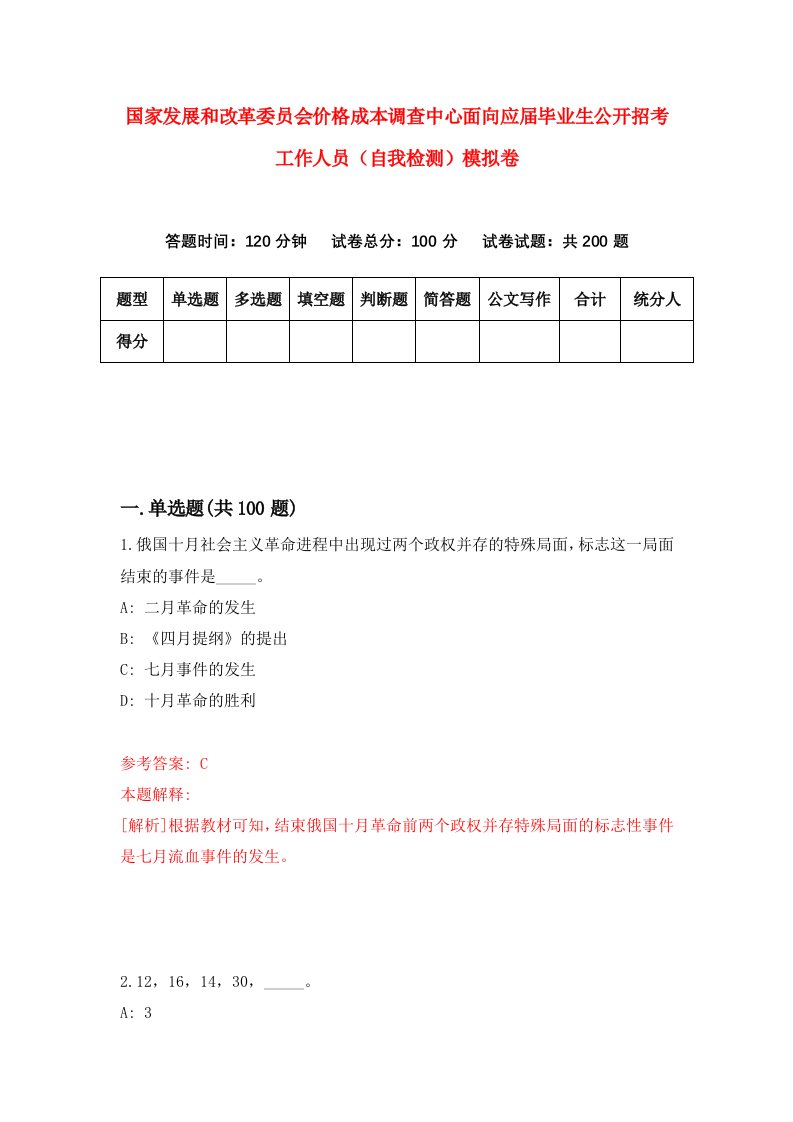 国家发展和改革委员会价格成本调查中心面向应届毕业生公开招考工作人员（自我检测）模拟卷

答题时间：120 分钟　试卷总分：100 分　试卷试题：共 200 题

| 题型 | 单选题 | 多选题 | 填空题 | 判断题 | 简答题 | 公文写作 | 合计 | 统分人 |
|---|---|---|---|---|---|---|---|---|
| 得分 | | | | | | | | |

一.单选题(共 100 题)

1.俄国十月社会主义革命进程中出现过两个政权并存的特殊局面，标志这一局面结束的事件是_____。

A: 二月革命的发生

B: 《四月提纲》的提出

C: 七月事件的发生

D: 十月革命的胜利

参考答案: C

本题解释:

[解析]根据教材可知，结束俄国十月革命前两个政权并存特殊局面的标志性事件是七月流血事件的发生。

2.12，16，14，30，_____。

A: 3